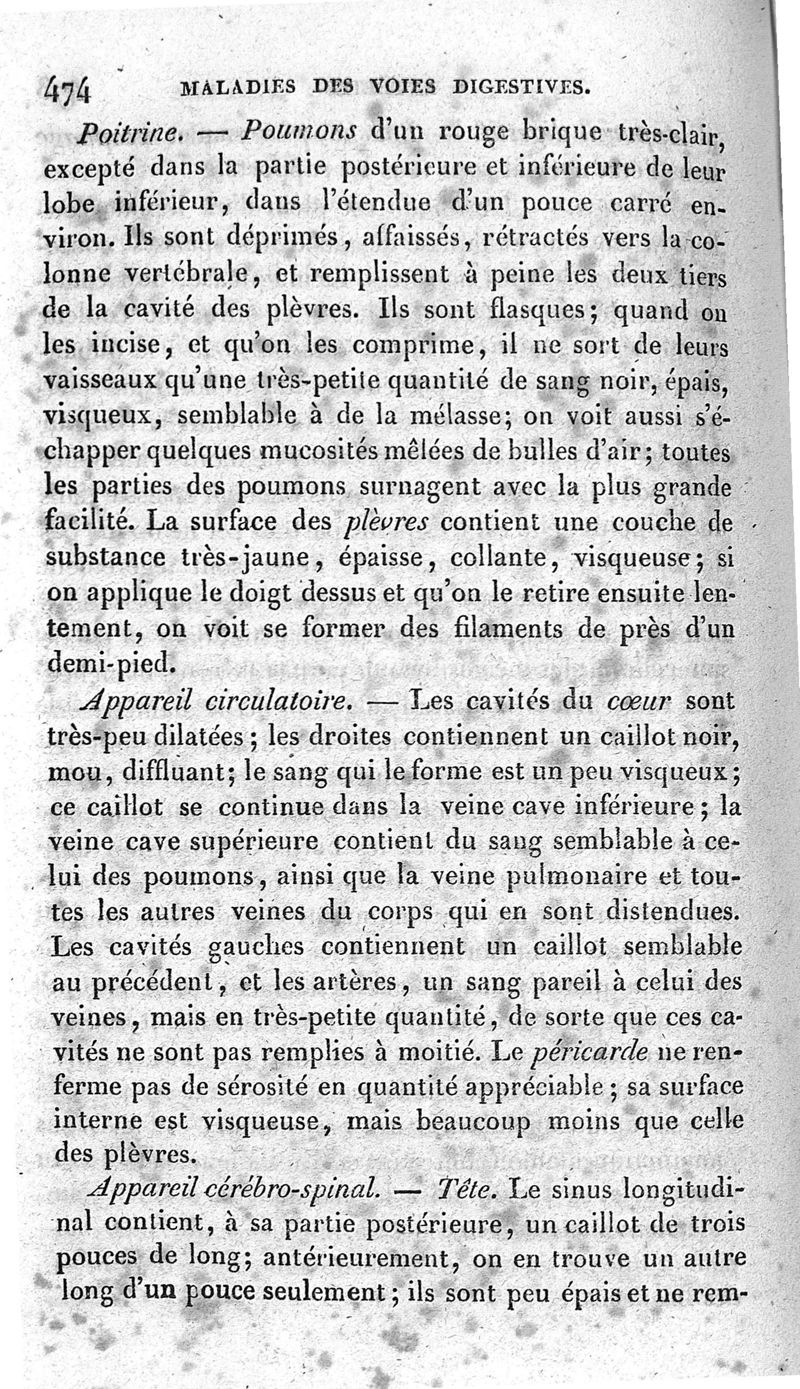 474 MALADIES DES VOIES DIGESTIVES.

Poitrine. — Poumons d'un rouge brique très-clair, excepté dans la partie postérieure et inférieure de leur lobe inférieur, dans l'étendue d'un pouce carré environ. Ils sont déprimés, affaissés, rétractés vers la colonne vertébrale, et remplissent à peine les deux tiers de la cavité des plèvres. Ils sont flasques; quand on les incise, et qu'on les comprime, il ne sort de leurs vaisseaux qu'une très-petite quantité de sang noir, épais, visqueux, semblable à de la mélasse; on voit aussi s'échapper quelques mucosités mêlées de bulles d'air; toutes les parties des poumons surnagent avec la plus grande facilité. La surface des plèvres contient une couche de substance très-jaune, épaisse, collante, visqueuse; si on applique le doigt dessus et qu'on le retire ensuite lentement, on voit se former des filaments de près d'un demi-pied.

Appareil circulatoire. — Les cavités du cœur sont très-peu dilatées; les droites contiennent un caillot noir, mou, diffluant; le sang qui le forme est un peu visqueux; ce caillot se continue dans la veine cave inférieure; la veine cave supérieure contient du sang semblable à celui des poumons, ainsi que la veine pulmonaire et toutes les autres veines du corps qui en sont distendues. Les cavités gauches contiennent un caillot semblable au précédent, et les artères, un sang pareil à celui des veines, mais en très-petite quantité, de sorte que ces cavités ne sont pas remplies à moitié. Le péricarde ne renferme pas de sérosité en quantité appréciable; sa surface interne est visqueuse, mais beaucoup moins que celle des plèvres.

Appareil cérébro-spinal. — Tête. Le sinus longitudinal contient, à sa partie postérieure, un caillot de trois pouces de long; antérieurement, on en trouve un autre long d'un pouce seulement; ils sont peu épais et ne rem-